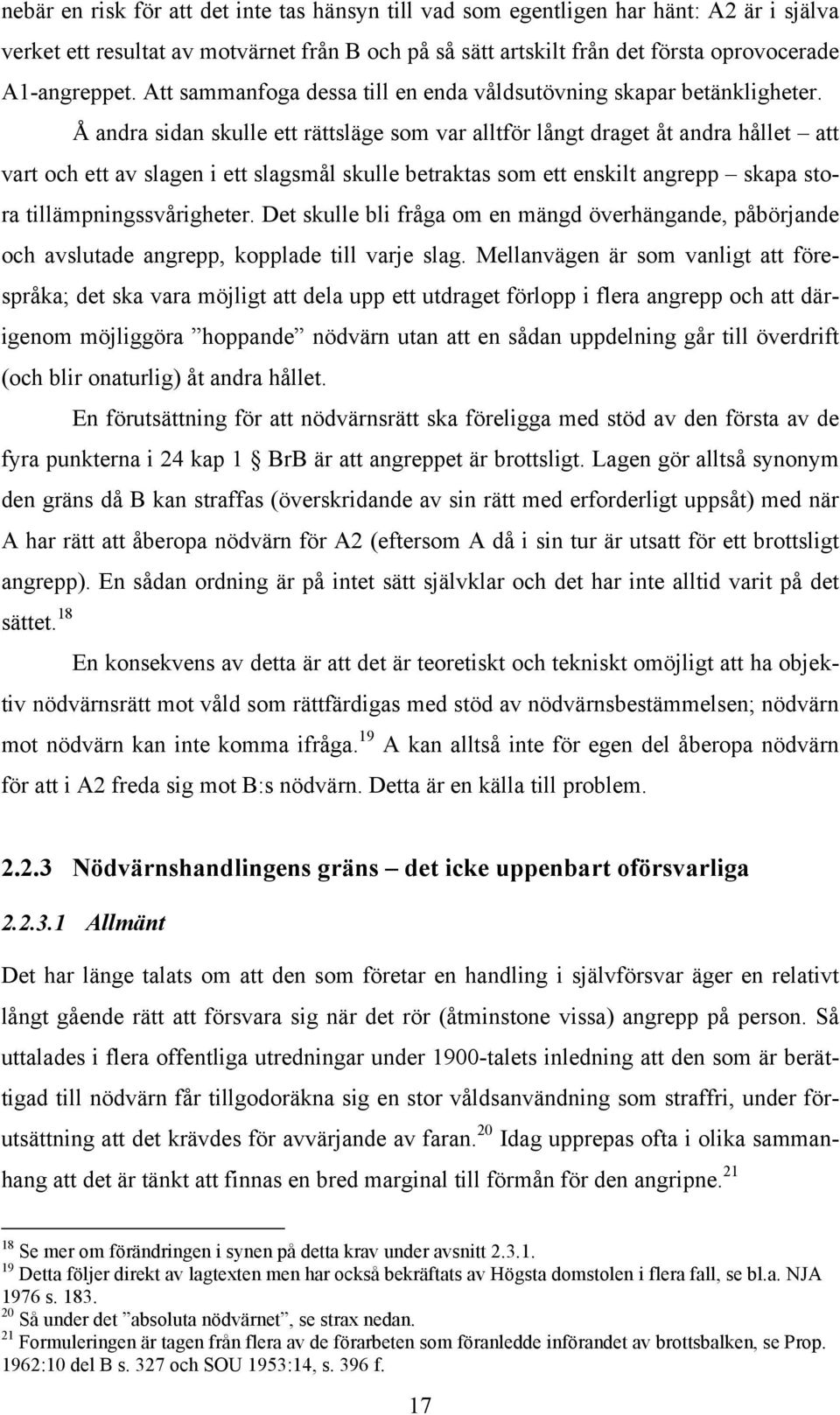 nebär en risk för att det inte tas hänsyn till vad som egentligen har hänt: A2 är i själva verket ett resultat av motvärnet från B och på så sätt artskilt från det första oprovocerade A1-angreppet. Att sammanfoga dessa till en enda våldsutövning skapar betänkligheter.

Å andra sidan skulle ett rättsläge som var alltför långt draget åt andra hållet – att vart och ett av slagen i ett slagsmål skulle betraktas som ett enskilt angrepp – skapa stora tillämpningssvårigheter. Det skulle bli fråga om en mängd överhängande, påbörjande och avslutade angrepp, kopplade till varje slag. Mellanvägen är som vanligt att förespråka; det ska vara möjligt att dela upp ett utdraget förlopp i flera angrepp och att därigenom möjliggöra ”hoppande” nödvärn utan att en sådan uppdelning går till överdrift (och blir onaturlig) åt andra hållet.

En förutsättning för att nödvärnsrätt ska föreligga med stöd av den första av de fyra punkterna i 24 kap 1 § BrB är att angreppet är brottsligt. Lagen gör alltså synonym den gräns då B kan straffas (överskridande av sin rätt med erforderligt uppsåt) med när A har rätt att åberopa nödvärn för A2 (eftersom A då i sin tur är utsatt för ett brottsligt angrepp). En sådan ordning är på intet sätt självklar och det har inte alltid varit på det sättet.$^{18}$

En konsekvens av detta är att det är teoretiskt och tekniskt omöjligt att ha objektiv nödvärnsrätt mot våld som rättfärdigas med stöd av nödvärnsbestämmelsen; nödvärn mot nödvärn kan inte komma ifråga.$^{19}$ A kan alltså inte för egen del åberopa nödvärn för att i A2 freda sig mot B:s nödvärn. Detta är en källa till problem.

2.2.3 Nödvärnshandlingens gräns – det icke uppenbart oförsvarliga

2.2.3.1 Allmänt

Det har länge talats om att den som företar en handling i självförsvar äger en relativt långt gående rätt att försvara sig när det rör (åtminstone vissa) angrepp på person. Så uttalades i flera offentliga utredningar under 1900-talets inledning att den som är berättigad till nödvärn får tillgodoräkna sig en stor våldsanvändning som straffri, under förutsättning att det krävdes för avvärjande av faran.$^{20}$ Idag upprepas ofta i olika sammanhang att det är tänkt att finnas en bred marginal till förmån för den angripne.$^{21}$

$^{18}$ Se mer om förändringen i synen på detta krav under avsnitt 2.3.1.
$^{19}$ Detta följer direkt av lagtexten men har också bekräftats av Högsta domstolen i flera fall, se bl.a. NJA 1976 s. 183.
$^{20}$ Så under det ”absoluta nödvärnet”, se strax nedan.
$^{21}$ Formuleringen är tagen från flera av de förarbeten som föranledde införandet av brottsbalken, se Prop. 1962:10 del B s. 327 och SOU 1953:14, s. 396 f.

17